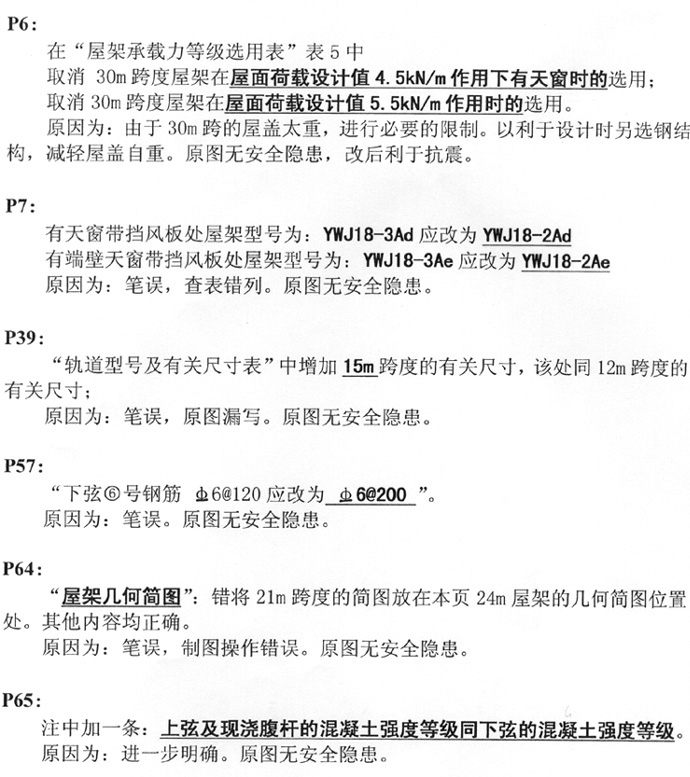 P6:

在“屋架承载力等级选用表”表 5 中

取消 30m 跨度屋架在屋面荷载设计值 4.5kN/m 作用下有天窗时的选用;

取消 30m 跨度屋架在屋面荷载设计值 5.5kN/m 作用时的选用。

原因为:由于 30m 跨的屋盖太重,进行必要的限制。以利于设计时另选钢结构,减轻屋盖自重。原图无安全隐患,改后利于抗震。

P7:

有天窗带挡风板处屋架型号为:YWJ18-3Ad 应改为 YWJ18-2Ad

有端壁天窗带挡风板处屋架型号为:YWJ18-3Ae 应改为 YWJ18-2Ae

原因为:笔误,查表错列。原图无安全隐患。

P39:

“轨道型号及有关尺寸表”中增加 15m 跨度的有关尺寸,该处同 12m 跨度的有关尺寸;

原因为:笔误,原图漏写。原图无安全隐患。

P57:

“下弦⑥号钢筋 ф6@120 应改为 ф6@200 ”。

原因为:笔误。原图无安全隐患。

P64:

“屋架几何简图”:错将 21m 跨度的简图放在本页 24m 屋架的几何简图位置处。其他内容均正确。

原因为:笔误,制图操作错误。原图无安全隐患。

P65:

注中加一条:上弦及现浇腹杆的混凝土强度等级同下弦的混凝土强度等级。

原因为:进一步明确。原图无安全隐患。